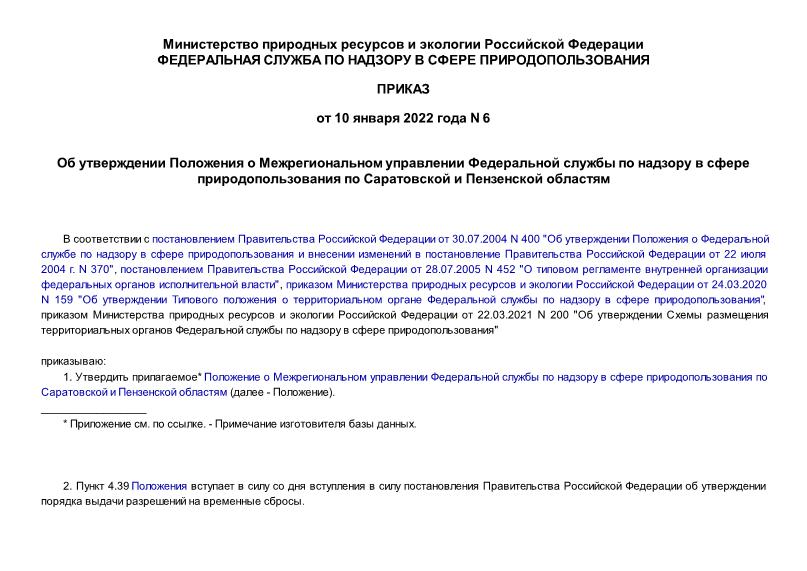 Министерство природных ресурсов и экологии Российской Федерации
ФЕДЕРАЛЬНАЯ СЛУЖБА ПО НАДЗОРУ В СФЕРЕ ПРИРОДОПОЛЬЗОВАНИЯ

ПРИКАЗ

от 10 января 2022 года N 6

Об утверждении Положения о Межрегиональном управлении Федеральной службы по надзору в сфере природопользования по Саратовской и Пензенской областям

В соответствии с постановлением Правительства Российской Федерации от 30.07.2004 N 400 "Об утверждении Положения о Федеральной службе по надзору в сфере природопользования и внесении изменений в постановление Правительства Российской Федерации от 22 июля 2004 г. N 370", постановлением Правительства Российской Федерации от 28.07.2005 N 452 "О типовом регламенте внутренней организации федеральных органов исполнительной власти", приказом Министерства природных ресурсов и экологии Российской Федерации от 24.03.2020 N 159 "Об утверждении Типового положения о территориальном органе Федеральной службы по надзору в сфере природопользования", приказом Министерства природных ресурсов и экологии Российской Федерации от 22.03.2021 N 200 "Об утверждении Схемы размещения территориальных органов Федеральной службы по надзору в сфере природопользования"

приказываю:

1. Утвердить прилагаемое* Положение о Межрегиональном управлении Федеральной службы по надзору в сфере природопользования по Саратовской и Пензенской областям (далее - Положение).

* Приложение см. по ссылке. - Примечание изготовителя базы данных.

2. Пункт 4.39 Положения вступает в силу со дня вступления в силу постановления Правительства Российской Федерации об утверждении порядка выдачи разрешений на временные сбросы.